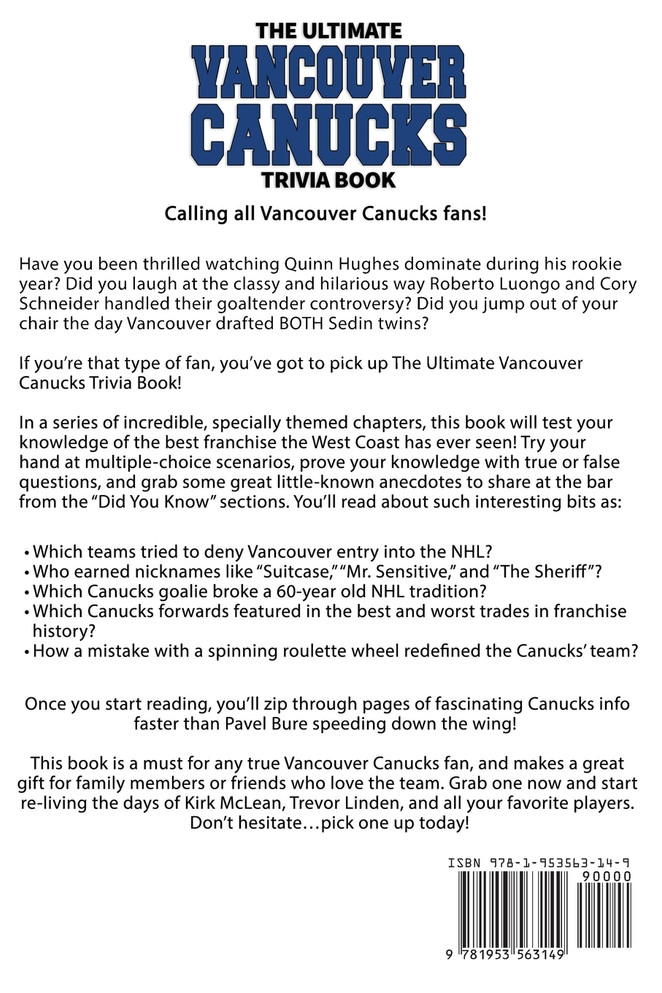 THE ULTIMATE
VANCOUVER CANUCKS
TRIVIA BOOK

Calling all Vancouver Canucks fans!

Have you been thrilled watching Quinn Hughes dominate during his rookie year? Did you laugh at the classy and hilarious way Roberto Luongo and Cory Schneider handled their goaltender controversy? Did you jump out of your chair the day Vancouver drafted BOTH Sedin twins?

If you're that type of fan, you've got to pick up The Ultimate Vancouver Canucks Trivia Book!

In a series of incredible, specially themed chapters, this book will test your knowledge of the best franchise the West Coast has ever seen! Try your hand at multiple-choice scenarios, prove your knowledge with true or false questions, and grab some great little-known anecdotes to share at the bar from the "Did You Know" sections. You'll read about such interesting bits as:

• Which teams tried to deny Vancouver entry into the NHL?
• Who earned nicknames like "Suitcase," "Mr. Sensitive," and "The Sheriff"?
• Which Canucks goalie broke a 60-year old NHL tradition?
• Which Canucks forwards featured in the best and worst trades in franchise history?
• How a mistake with a spinning roulette wheel redefined the Canucks' team?

Once you start reading, you'll zip through pages of fascinating Canucks info faster than Pavel Bure speeding down the wing!

This book is a must for any true Vancouver Canucks fan, and makes a great gift for family members or friends who love the team. Grab one now and start re-living the days of Kirk McLean, Trevor Linden, and all your favorite players. Don't hesitate…pick one up today!

ISBN 978-1-953563-14-9
90000
9 781953 563149